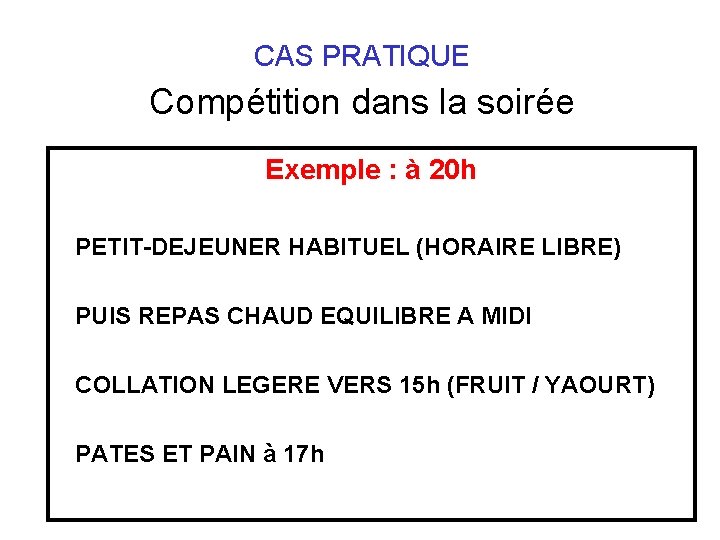 CAS PRATIQUE

Compétition dans la soirée

Exemple : à 20h

PETIT-DEJEUNER HABITUEL (HORAIRE LIBRE)

PUIS REPAS CHAUD EQUILIBRE A MIDI

COLLATION LEGERE VERS 15h (FRUIT / YAOURT)

PATES ET PAIN à 17h